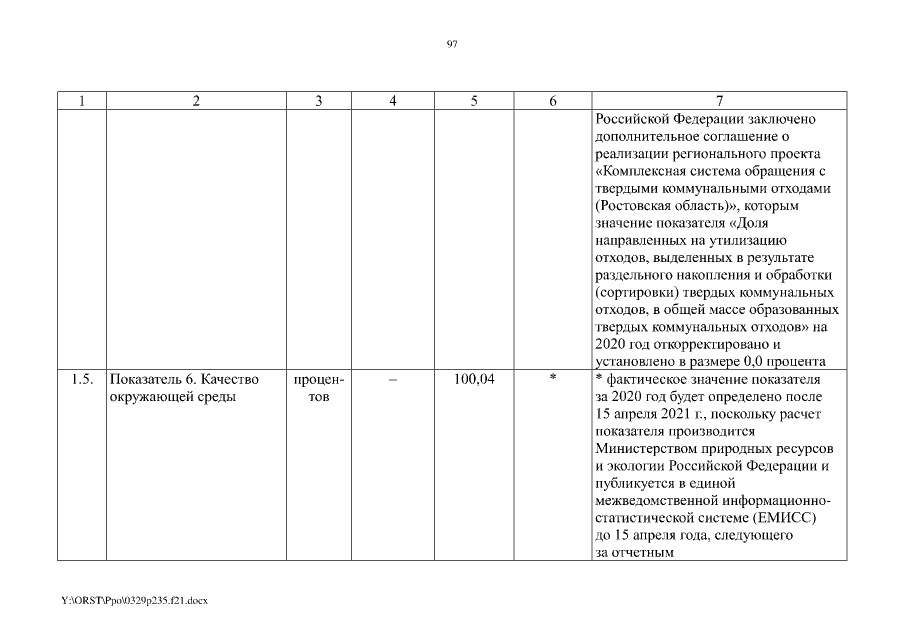 97

| 1 | 2 | 3 | 4 | 5 | 6 | 7 |
|---|---|---|---|---|---|---|
| | | | | | | Российской Федерации заключено дополнительное соглашение о реализации регионального проекта «Комплексная система обращения с твердыми коммунальными отходами (Ростовская область)», которым значение показателя «Доля направленных на утилизацию отходов, выделенных в результате раздельного накопления и обработки (сортировки) твердых коммунальных отходов, в общей массе образованных твердых коммунальных отходов» на 2020 год откорректировано и установлено в размере 0,0 процента |
| 1.5. | Показатель 6. Качество окружающей среды | процентов | – | 100,04 | * | * фактическое значение показателя за 2020 год будет определено после 15 апреля 2021 г., поскольку расчет показателя производится Министерством природных ресурсов и экологии Российской Федерации и публикуется в единой межведомственной информационно-статистической системе (ЕМИСС) до 15 апреля года, следующего за отчетным |

Y:\ORST\Ppo\0329p235.f21.docx